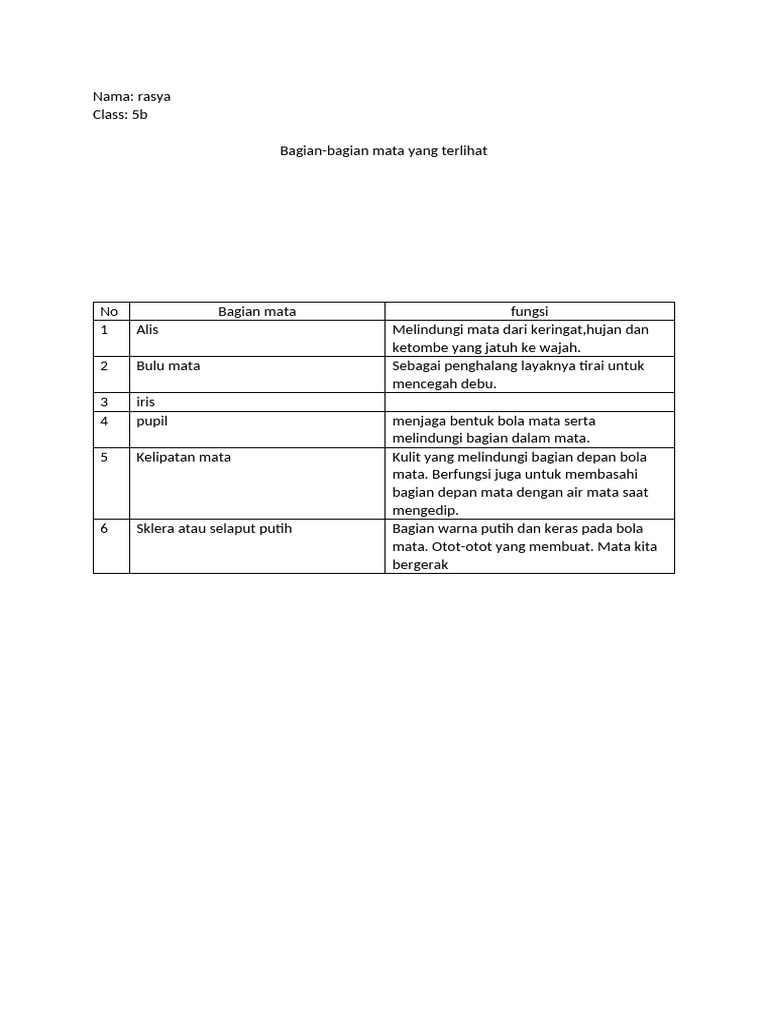 Nama: rasya
Class: 5b

Bagian-bagian mata yang terlihat

| No | Bagian mata | fungsi |
|---|---|---|
| 1 | Alis | Melindungi mata dari keringat,hujan dan ketombe yang jatuh ke wajah. |
| 2 | Bulu mata | Sebagai penghalang layaknya tirai untuk mencegah debu. |
| 3 | iris | |
| 4 | pupil | menjaga bentuk bola mata serta melindungi bagian dalam mata. |
| 5 | Kelipatan mata | Kulit yang melindungi bagian depan bola mata. Berfungsi juga untuk membasahi bagian depan mata dengan air mata saat mengedip. |
| 6 | Sklera atau selaput putih | Bagian warna putih dan keras pada bola mata. Otot-otot yang membuat. Mata kita bergerak |